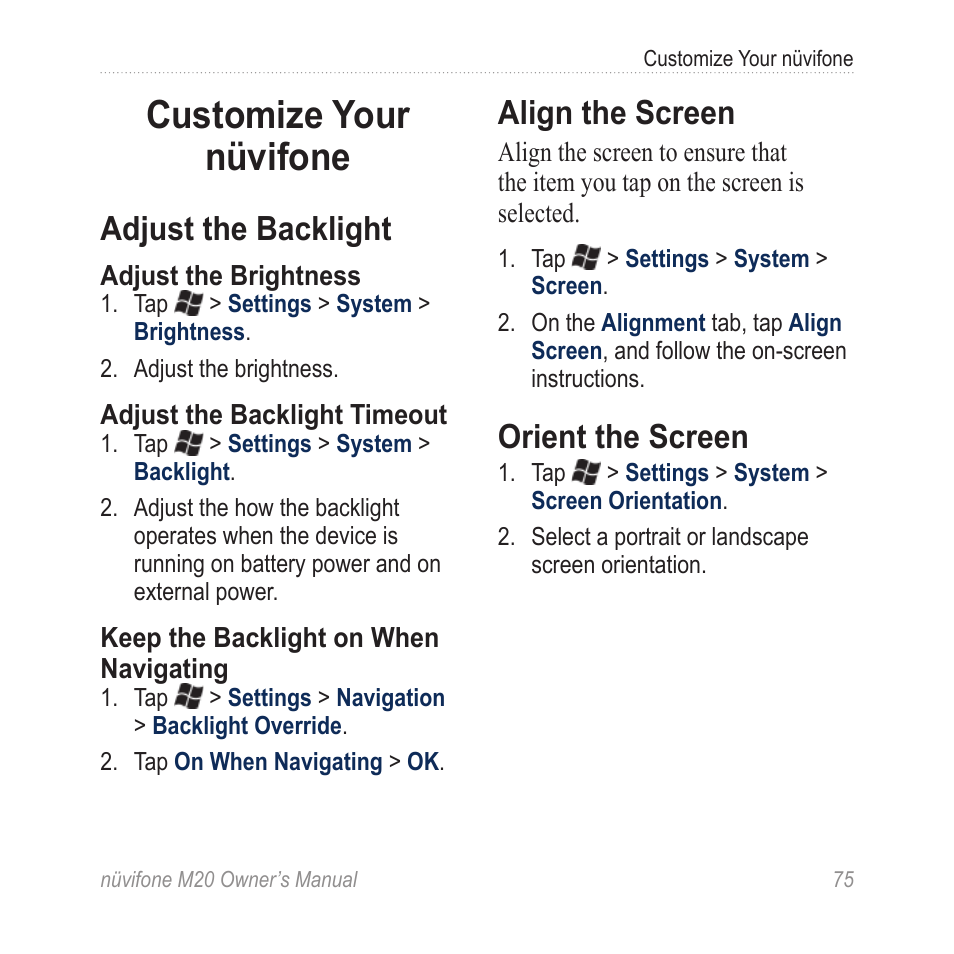 Customize Your nüvifone

Customize Your nüvifone

Adjust the Backlight

Adjust the Brightness

1. Tap > Settings > System > Brightness.

2. Adjust the brightness.

Adjust the Backlight Timeout

1. Tap > Settings > System > Backlight.

2. Adjust the how the backlight operates when the device is running on battery power and on external power.

Keep the Backlight on When Navigating

1. Tap > Settings > Navigation > Backlight Override.

2. Tap On When Navigating > OK.

Align the Screen

Align the screen to ensure that the item you tap on the screen is selected.

1. Tap > Settings > System > Screen.

2. On the Alignment tab, tap Align Screen, and follow the on-screen instructions.

Orient the Screen

1. Tap > Settings > System > Screen Orientation.

2. Select a portrait or landscape screen orientation.

nüvifone M20 Owner's Manual

75